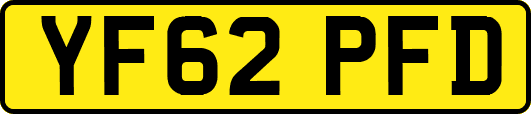 YF62 PFD